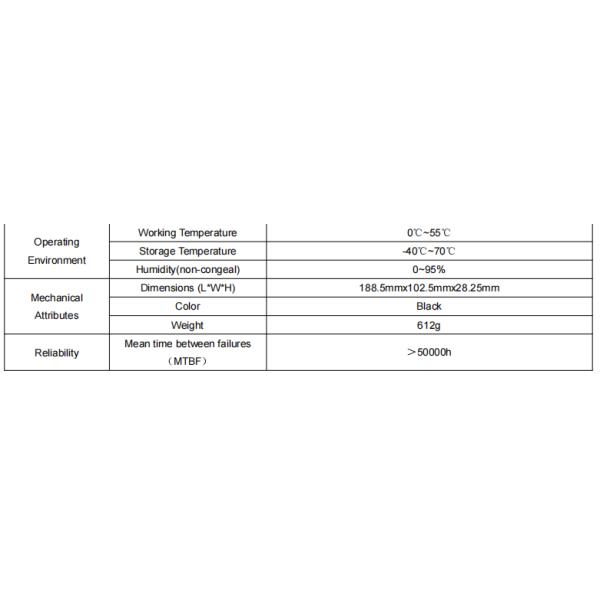 | | | |
|---|---|---|
| Operating Environment | Working Temperature | 0℃~55℃ |
| | Storage Temperature | -40℃~70℃ |
| | Humidity(non-congeal) | 0~95% |
| Mechanical Attributes | Dimensions (L*W*H) | 188.5mmx102.5mmx28.25mm |
| | Color | Black |
| | Weight | 612g |
| Reliability | Mean time between failures （MTBF） | ＞50000h |